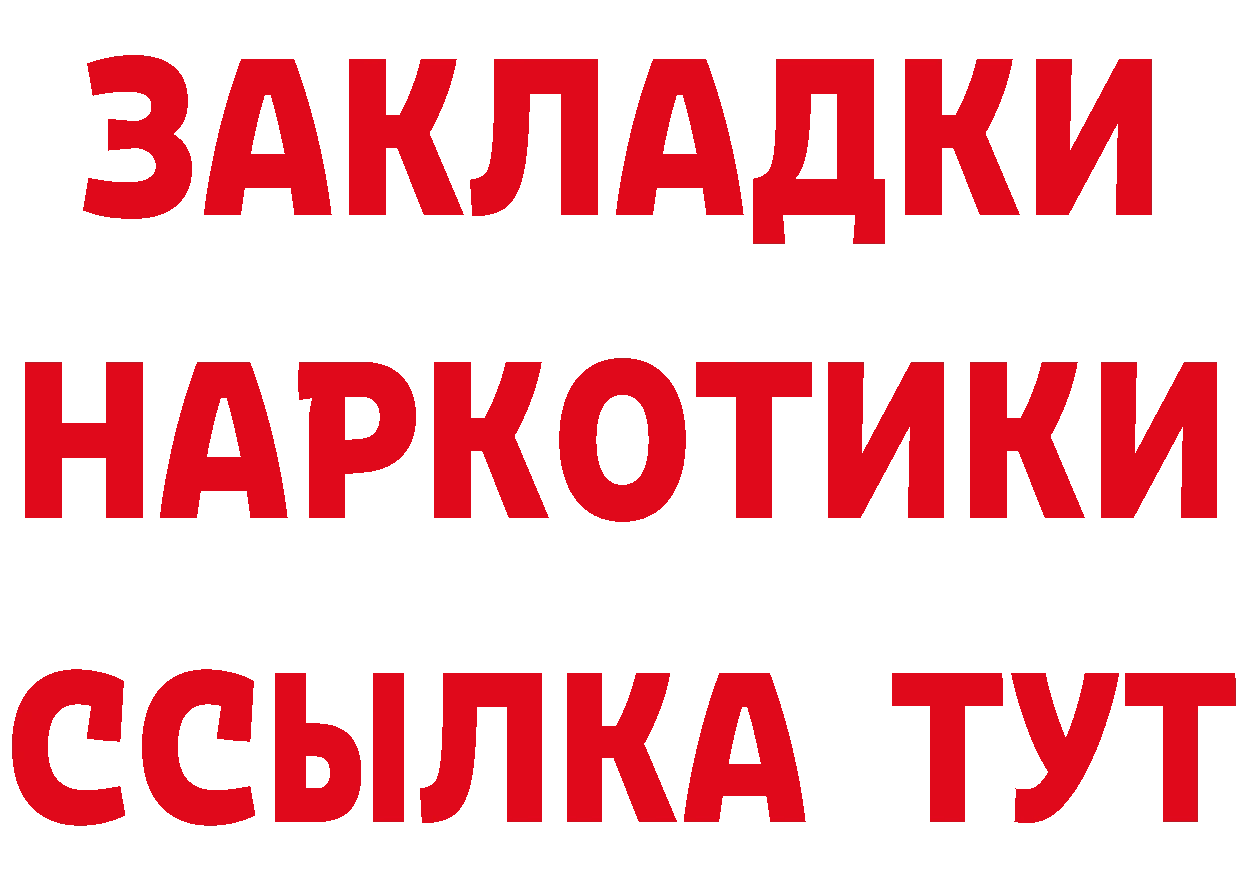 ЗАКЛАДКИ НАРКОТИКИ ССЫЛКА ТУТ